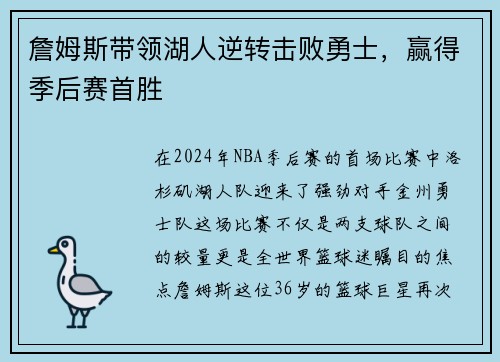 詹姆斯带领湖人逆转击败勇士，赢得季后赛首胜

在2024年NBA季后赛的首场比赛中洛杉矶湖人队迎来了强劲对手金州勇士队这场比赛不仅是两支球队之间的较量更是全世界篮球迷瞩目的焦点詹姆斯这位36岁的篮球巨星再次